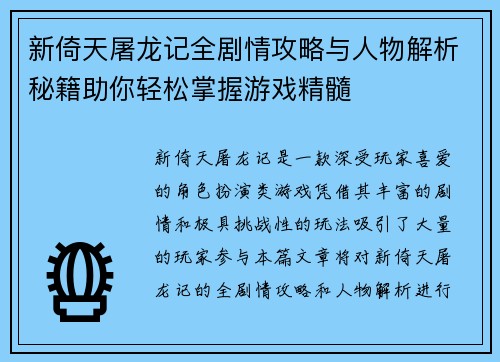 新倚天屠龙记全剧情攻略与人物解析秘籍助你轻松掌握游戏精髓

新倚天屠龙记是一款深受玩家喜爱的角色扮演类游戏凭借其丰富的剧情和极具挑战性的玩法吸引了大量的玩家参与本篇文章将对新倚天屠龙记的全剧情攻略和人物解析进行